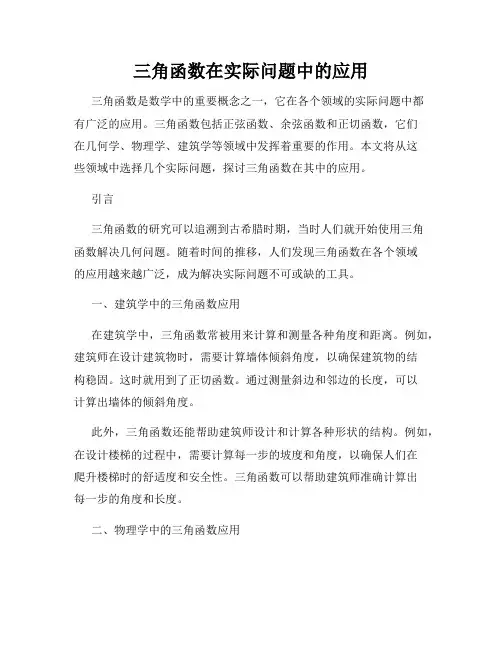 三角函数在实际问题中的应用

三角函数是数学中的重要概念之一，它在各个领域的实际问题中都有广泛的应用。三角函数包括正弦函数、余弦函数和正切函数，它们在几何学、物理学、建筑学等领域中发挥着重要的作用。本文将从这些领域中选择几个实际问题，探讨三角函数在其中的应用。

引言

三角函数的研究可以追溯到古希腊时期，当时人们就开始使用三角函数解决几何问题。随着时间的推移，人们发现三角函数在各个领域的应用越来越广泛，成为解决实际问题不可或缺的工具。

一、建筑学中的三角函数应用

在建筑学中，三角函数常被用来计算和测量各种角度和距离。例如，建筑师在设计建筑物时，需要计算墙体倾斜角度，以确保建筑物的结构稳固。这时就用到了正切函数。通过测量斜边和邻边的长度，可以计算出墙体的倾斜角度。

此外，三角函数还能帮助建筑师设计和计算各种形状的结构。例如，在设计楼梯的过程中，需要计算每一步的坡度和角度，以确保人们在爬升楼梯时的舒适度和安全性。三角函数可以帮助建筑师准确计算出每一步的角度和长度。

二、物理学中的三角函数应用